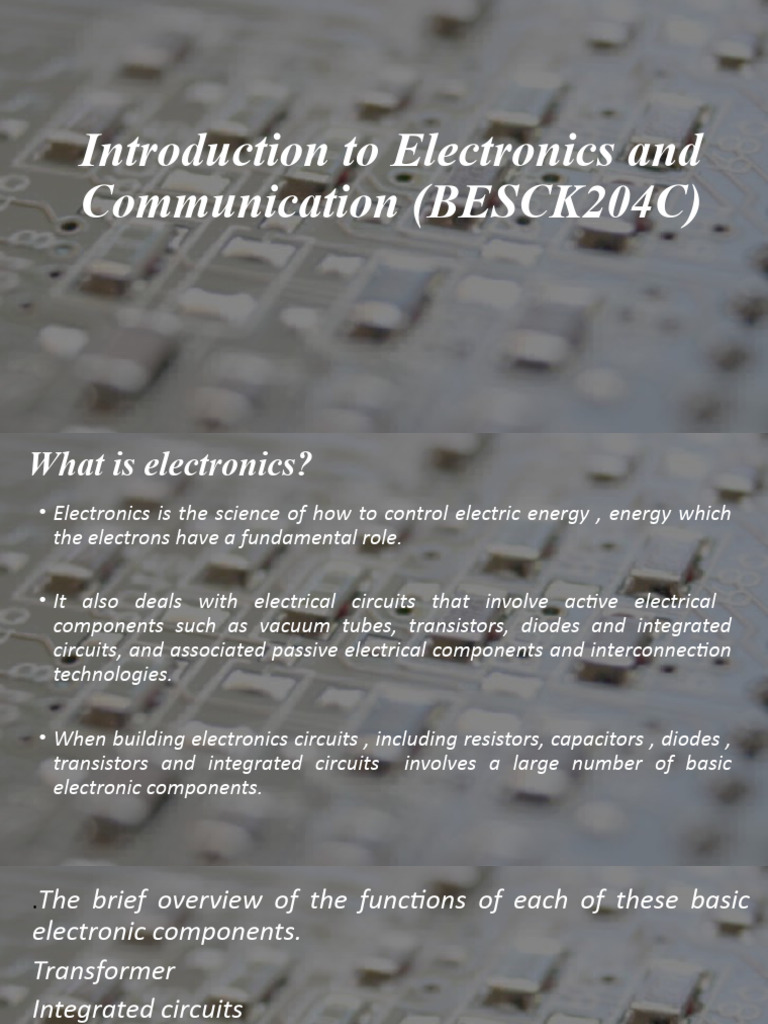 Introduction to Electronics and Communication (BESCK204C)

What is electronics?

• Electronics is the science of how to control electric energy , energy which the electrons have a fundamental role.

• It also deals with electrical circuits that involve active electrical components such as vacuum tubes, transistors, diodes and integrated circuits, and associated passive electrical components and interconnection technologies.

• When building electronics circuits , including resistors, capacitors , diodes , transistors and integrated circuits involves a large number of basic electronic components.

.The brief overview of the functions of each of these basic electronic components.

Transformer

Integrated circuits